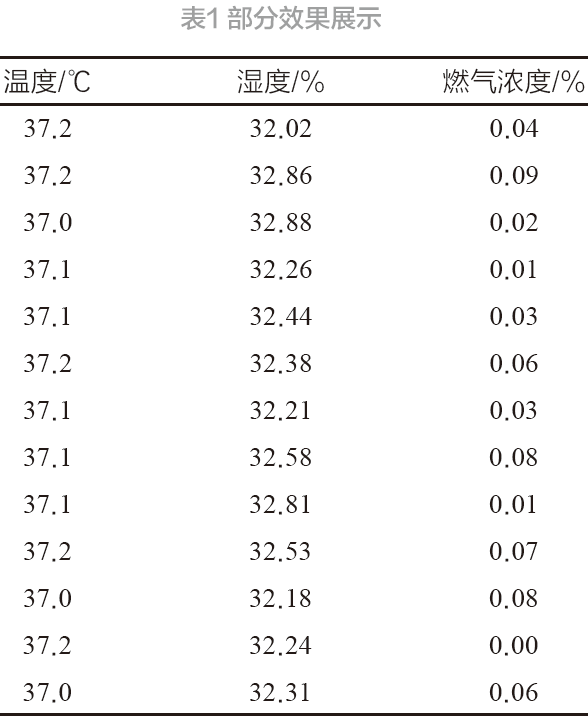 表1 部分效果展示

| 温度/℃ | 湿度/% | 燃气浓度/% |
|---|---|---|
| 37.2 | 32.02 | 0.04 |
| 37.2 | 32.86 | 0.09 |
| 37.0 | 32.88 | 0.02 |
| 37.1 | 32.26 | 0.01 |
| 37.1 | 32.44 | 0.03 |
| 37.2 | 32.38 | 0.06 |
| 37.1 | 32.21 | 0.03 |
| 37.1 | 32.58 | 0.08 |
| 37.1 | 32.81 | 0.01 |
| 37.2 | 32.53 | 0.07 |
| 37.0 | 32.18 | 0.08 |
| 37.2 | 32.24 | 0.00 |
| 37.0 | 32.31 | 0.06 |